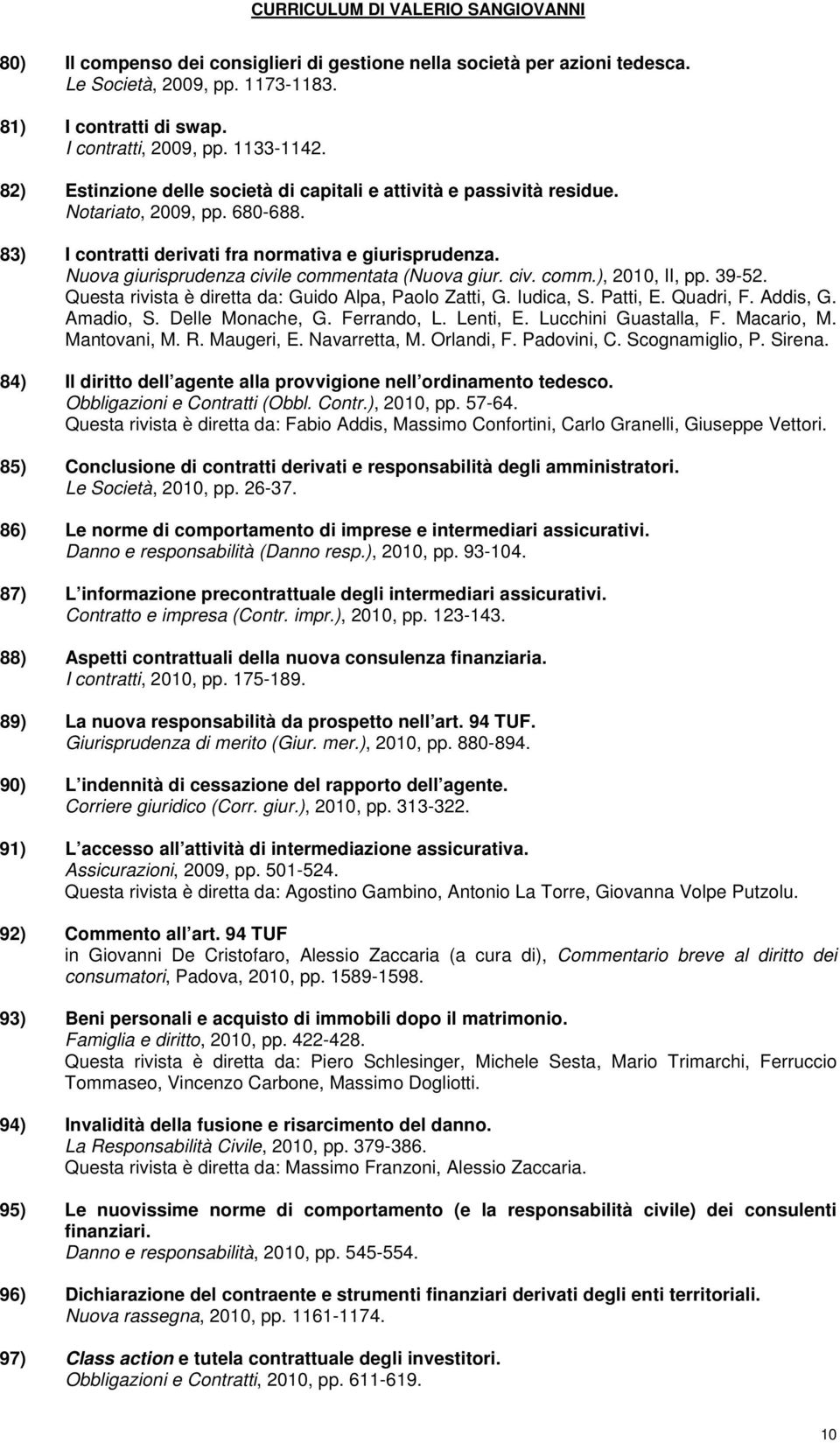 CURRICULUM DI VALERIO SANGIOVANNI

80) Il compenso dei consiglieri di gestione nella società per azioni tedesca. Le Società, 2009, pp. 1173-1183.

81) I contratti di swap. I contratti, 2009, pp. 1133-1142.

82) Estinzione delle società di capitali e attività e passività residue. Notariato, 2009, pp. 680-688.

83) I contratti derivati fra normativa e giurisprudenza. Nuova giurisprudenza civile commentata (Nuova giur. civ. comm.), 2010, II, pp. 39-52. Questa rivista è diretta da: Guido Alpa, Paolo Zatti, G. Iudica, S. Patti, E. Quadri, F. Addis, G. Amadio, S. Delle Monache, G. Ferrando, L. Lenti, E. Lucchini Guastalla, F. Macario, M. Mantovani, M. R. Maugeri, E. Navarretta, M. Orlandi, F. Padovini, C. Scognamiglio, P. Sirena.

84) Il diritto dell agente alla provvigione nell ordinamento tedesco. Obbligazioni e Contratti (Obbl. Contr.), 2010, pp. 57-64. Questa rivista è diretta da: Fabio Addis, Massimo Confortini, Carlo Granelli, Giuseppe Vettori.

85) Conclusione di contratti derivati e responsabilità degli amministratori. Le Società, 2010, pp. 26-37.

86) Le norme di comportamento di imprese e intermediari assicurativi. Danno e responsabilità (Danno resp.), 2010, pp. 93-104.

87) L informazione precontrattuale degli intermediari assicurativi. Contratto e impresa (Contr. impr.), 2010, pp. 123-143.

88) Aspetti contrattuali della nuova consulenza finanziaria. I contratti, 2010, pp. 175-189.

89) La nuova responsabilità da prospetto nell art. 94 TUF. Giurisprudenza di merito (Giur. mer.), 2010, pp. 880-894.

90) L indennità di cessazione del rapporto dell agente. Corriere giuridico (Corr. giur.), 2010, pp. 313-322.

91) L accesso all attività di intermediazione assicurativa. Assicurazioni, 2009, pp. 501-524. Questa rivista è diretta da: Agostino Gambino, Antonio La Torre, Giovanna Volpe Putzolu.

92) Commento all art. 94 TUF in Giovanni De Cristofaro, Alessio Zaccaria (a cura di), Commentario breve al diritto dei consumatori, Padova, 2010, pp. 1589-1598.

93) Beni personali e acquisto di immobili dopo il matrimonio. Famiglia e diritto, 2010, pp. 422-428. Questa rivista è diretta da: Piero Schlesinger, Michele Sesta, Mario Trimarchi, Ferruccio Tommaseo, Vincenzo Carbone, Massimo Dogliotti.

94) Invalidità della fusione e risarcimento del danno. La Responsabilità Civile, 2010, pp. 379-386. Questa rivista è diretta da: Massimo Franzoni, Alessio Zaccaria.

95) Le nuovissime norme di comportamento (e la responsabilità civile) dei consulenti finanziari. Danno e responsabilità, 2010, pp. 545-554.

96) Dichiarazione del contraente e strumenti finanziari derivati degli enti territoriali. Nuova rassegna, 2010, pp. 1161-1174.

97) Class action e tutela contrattuale degli investitori. Obbligazioni e Contratti, 2010, pp. 611-619.

10